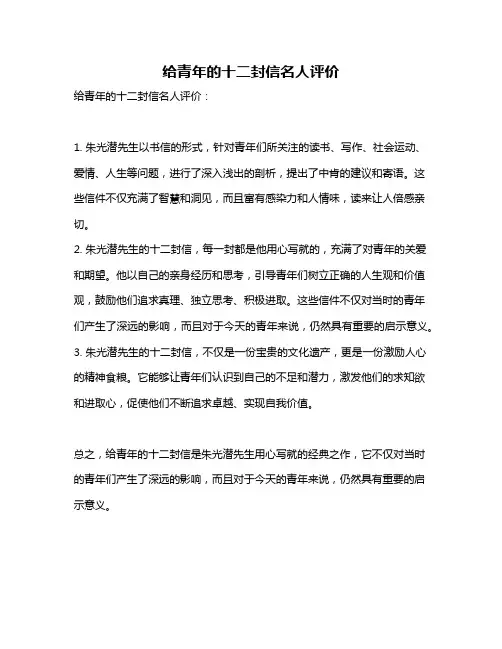 给青年的十二封信名人评价

给青年的十二封信名人评价：

1. 朱光潜先生以书信的形式，针对青年们所关注的读书、写作、社会运动、爱情、人生等问题，进行了深入浅出的剖析，提出了中肯的建议和寄语。这些信件不仅充满了智慧和洞见，而且富有感染力和人情味，读来让人倍感亲切。
2. 朱光潜先生的十二封信，每一封都是他用心写就的，充满了对青年的关爱和期望。他以自己的亲身经历和思考，引导青年们树立正确的人生观和价值观，鼓励他们追求真理、独立思考、积极进取。这些信件不仅对当时的青年们产生了深远的影响，而且对于今天的青年来说，仍然具有重要的启示意义。
3. 朱光潜先生的十二封信，不仅是一份宝贵的文化遗产，更是一份激励人心的精神食粮。它能够让青年们认识到自己的不足和潜力，激发他们的求知欲和进取心，促使他们不断追求卓越、实现自我价值。

总之，给青年的十二封信是朱光潜先生用心写就的经典之作，它不仅对当时的青年们产生了深远的影响，而且对于今天的青年来说，仍然具有重要的启示意义。